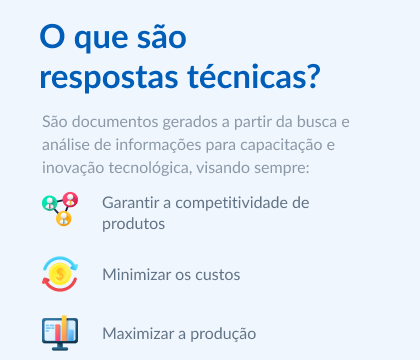 O que são respostas técnicas?

São documentos gerados a partir da busca e análise de informações para capacitação e inovação tecnológica, visando sempre:

Garantir a competitividade de produtos

Minimizar os custos

Maximizar a produção